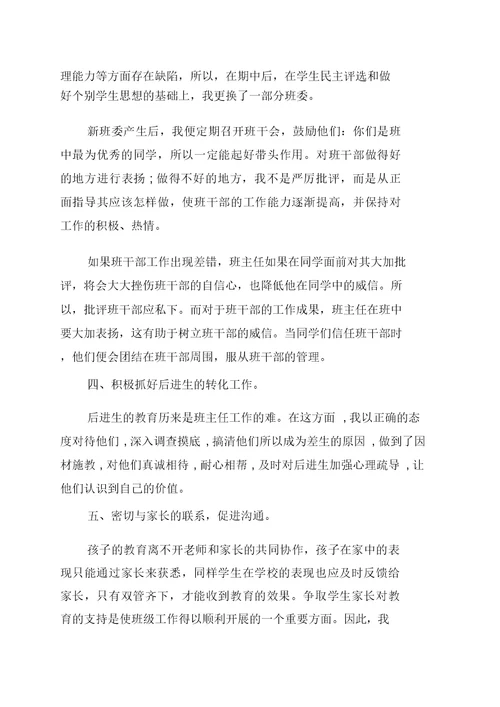 理能力等方面存在缺陷，所以，在期中后，在学生民主评选和做好个别学生思想的基础上，我更换了一部分班委。

新班委产生后，我便定期召开班干会，鼓励他们：你们是班中最为优秀的同学，所以一定能起好带头作用。对班干部做得好的地方进行表扬；做得不好的地方，我不是严厉批评，而是从正面指导其应该怎样做，使班干部的工作能力逐渐提高，并保持对工作的积极、热情。

如果班干部工作出现差错，班主任如果在同学面前对其大加批评，将会大大挫伤班干部的自信心，也降低他在同学中的威信。所以，批评班干部应私下。而对于班干部的工作成果，班主任在班中要大加表扬，这有助于树立班干部的威信。当同学们信任班干部时，他们便会团结在班干部周围，服从班干部的管理。

四、积极抓好后进生的转化工作。

后进生的教育历来是班主任工作的难。在这方面，我以正确的态度对待他们，深入调查摸底，搞清他们所以成为差生的原因，做到了因材施教，对他们真诚相待，耐心相帮，及时对后进生加强心理疏导，让他们认识到自己的价值。

五、密切与家长的联系，促进沟通。

孩子的教育离不开老师和家长的共同协作，孩子在家中的表现只能通过家长来获悉，同样学生在学校的表现也应及时反馈给家长，只有双管齐下，才能收到教育的效果。争取学生家长对教育的支持是使班级工作得以顺利开展的一个重要方面。因此，我